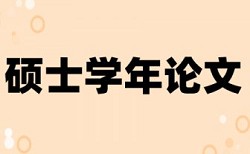 硕士学年论文